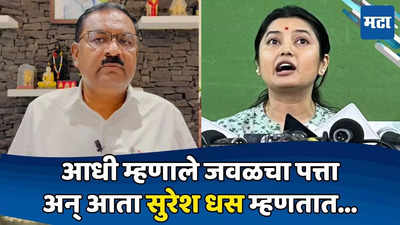 मटा

आधी म्हणाले जवळचा पत्ता
अन् आता सुरेश धस म्हणतात...